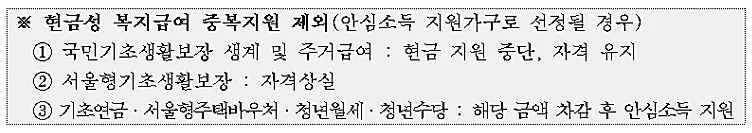 ※ 현금성 복지급여 중복지원 제외(안심소득 지원가구로 선정될 경우)

① 국민기초생활보장 생계 및 주거급여 : 현금 지원 중단, 자격 유지

② 서울형기초생활보장 : 자격상실

③ 기초연금 · 서울형주택바우처 · 청년월세 · 청년수당 : 해당 금액 차감 후 안심소득 지원